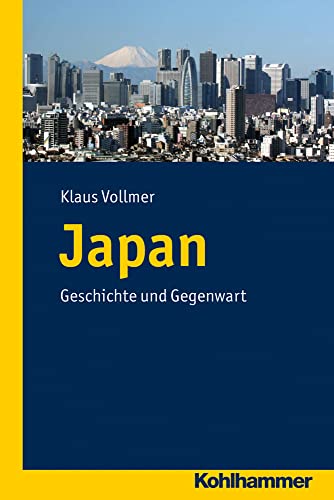 Klaus Vollmer

Japan

Geschichte und Gegenwart

Kohlhammer